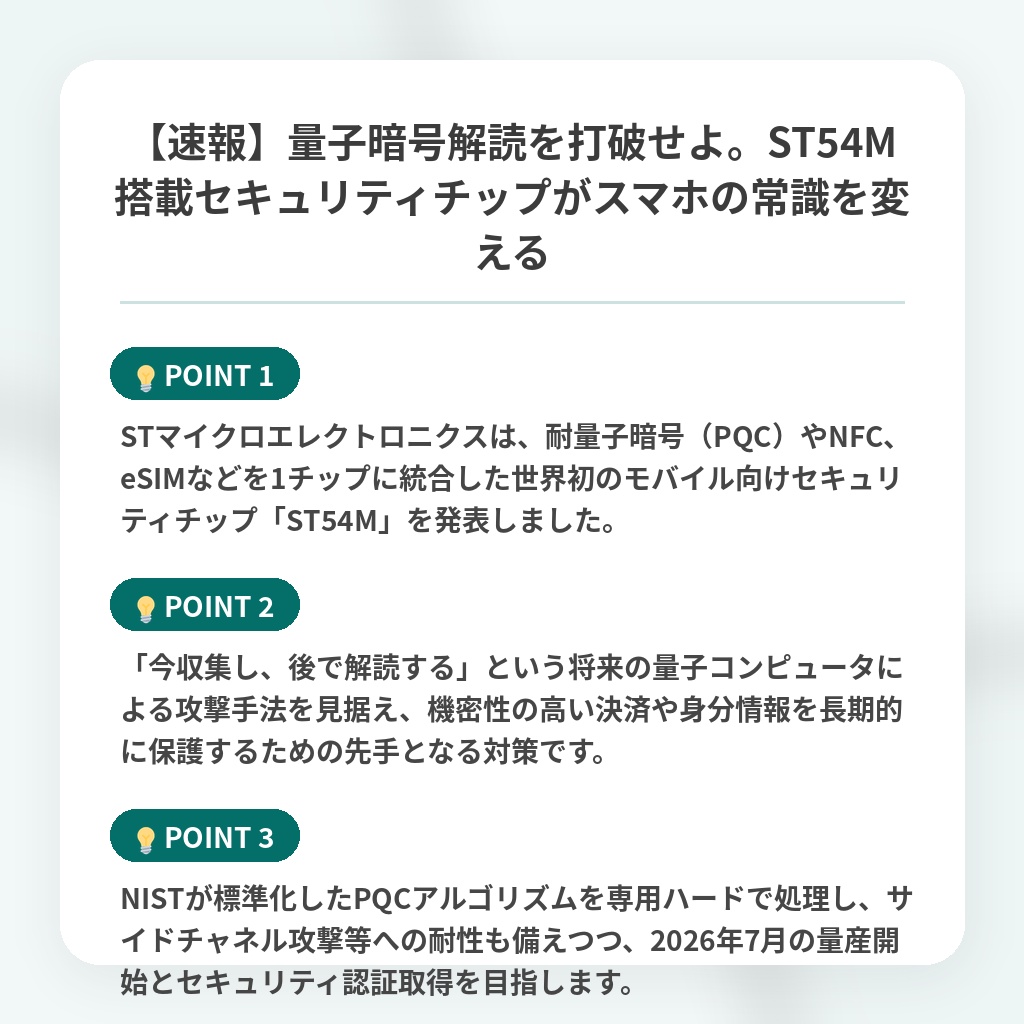 【速報】量子暗号解読を打破せよ。ST54M搭載セキュリティチップがスマホの常識を変える

POINT 1

STマイクロエレクトロニクスは、耐量子暗号（PQC）やNFC、eSIMなどを1チップに統合した世界初のモバイル向けセキュリティチップ「ST54M」を発表しました。

POINT 2

「今収集し、後で解読する」という将来の量子コンピュータによる攻撃手法を見据え、機密性の高い決済や身分情報を長期的に保護するための先手となる対策です。

POINT 3

NISTが標準化したPQCアルゴリズムを専用ハードで処理し、サイドチャネル攻撃等への耐性も備えつつ、2026年7月の量産開始とセキュリティ認証取得を目指します。